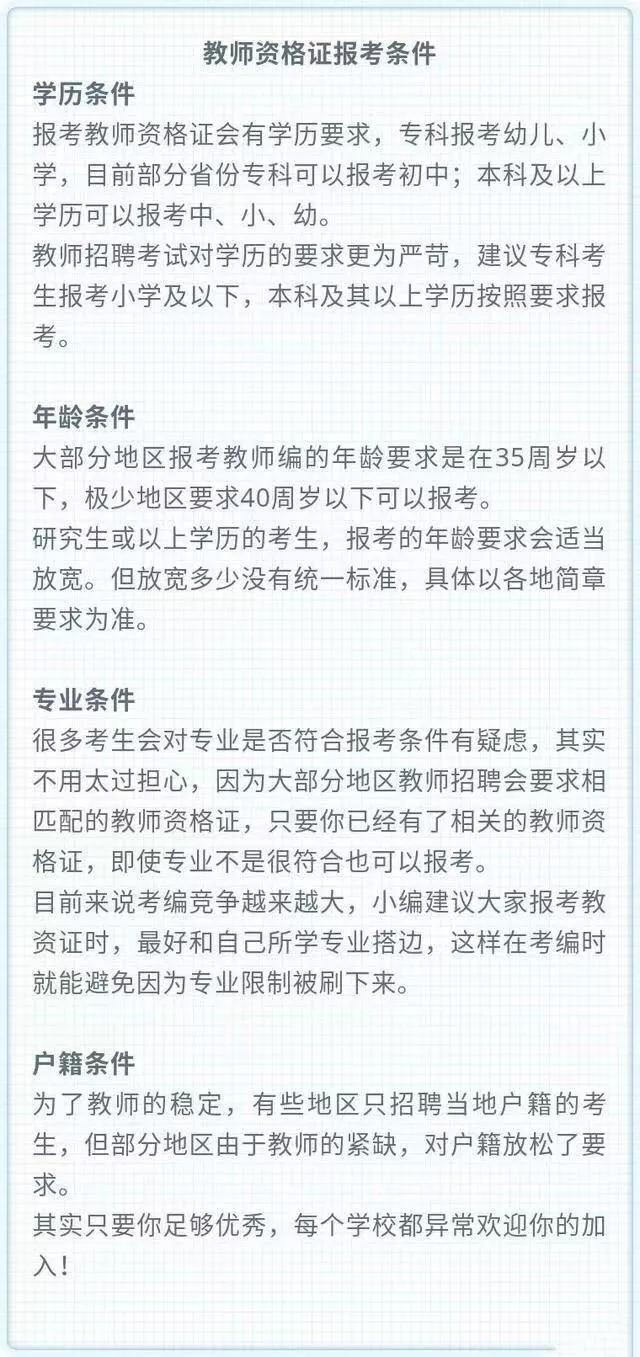 教师资格证报考条件

学历条件

报考教师资格证会有学历要求，专科报考幼儿、小学，目前部分省份专科可以报考初中；本科及以上学历可以报考中、小、幼。

教师招聘考试对学历的要求更为严苛，建议专科考生报考小学及以下，本科及其以上学历按照要求报考。

年龄条件

大部分地区报考教师编的年龄要求是在35周岁以下，极少地区要求40周岁以下可以报考。

研究生或以上学历的考生，报考的年龄要求会适当放宽。但放宽多少没有统一标准，具体以各地简章要求为准。

专业条件

很多考生会对专业是否符合报考条件有疑虑，其实不用太过担心，因为大部分地区教师招聘会要求相匹配的教师资格证，只要你已经有了相关的教师资格证，即使专业不是很符合也可以报考。

目前来说考编竞争越来越大，小编建议大家报考教资证时，最好和自己所学专业搭边，这样在考编时就能避免因为专业限制被刷下来。

户籍条件

为了教师的稳定，有些地区只招聘当地户籍的考生，但部分地区由于教师的紧缺，对户籍放松了要求。

其实只要你足够优秀，每个学校都异常欢迎你的加入！